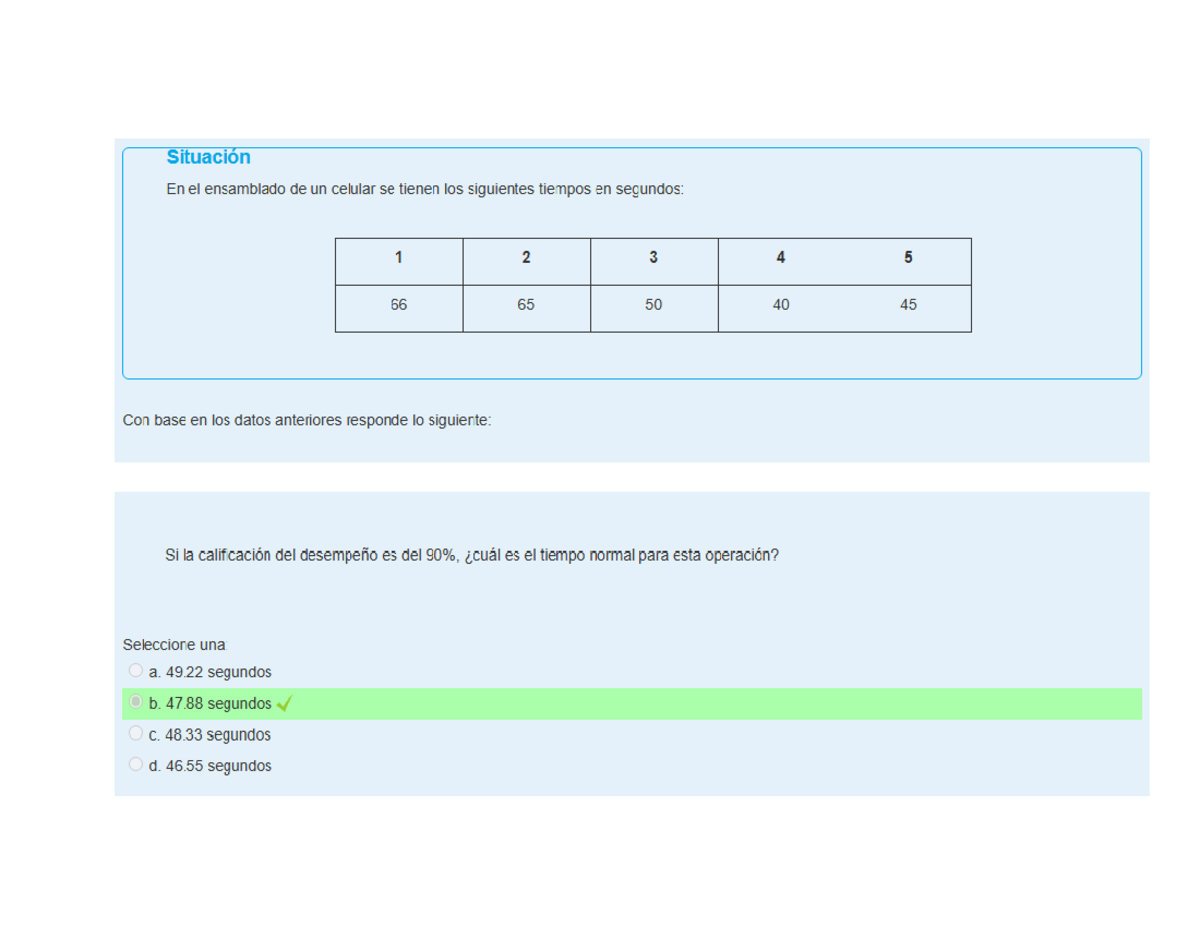 Situación

En el ensamblado de un celular se tienen los siguientes tiempos en segundos:

| 1 | 2 | 3 | 4 | 5 |
|---|---|---|---|---|
| 66 | 65 | 50 | 40 | 45 |

Con base en los datos anteriores responde lo siguiente:

Si la calificación del desempeño es del 90%, ¿cuál es el tiempo normal para esta operación?

Seleccione una:

a. 49.22 segundos

b. 47.88 segundos

c. 48.33 segundos

d. 46.55 segundos